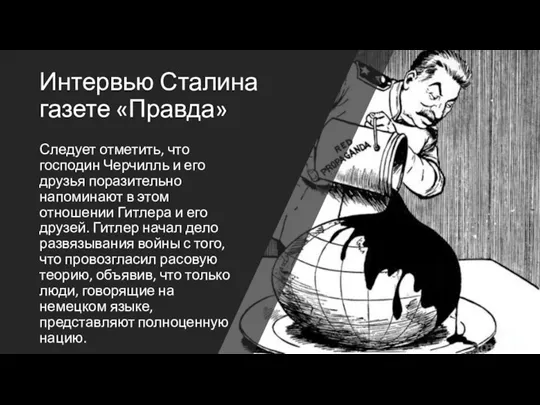 Интервью Сталина газете «Правда»

Следует отметить, что господин Черчилль и его друзья поразительно напоминают в этом отношении Гитлера и его друзей. Гитлер начал дело развязывания войны с того, что провозгласил расовую теорию, объявив, что только люди, говорящие на немецком языке, представляют полноценную нацию.

RED PROPAGANDA